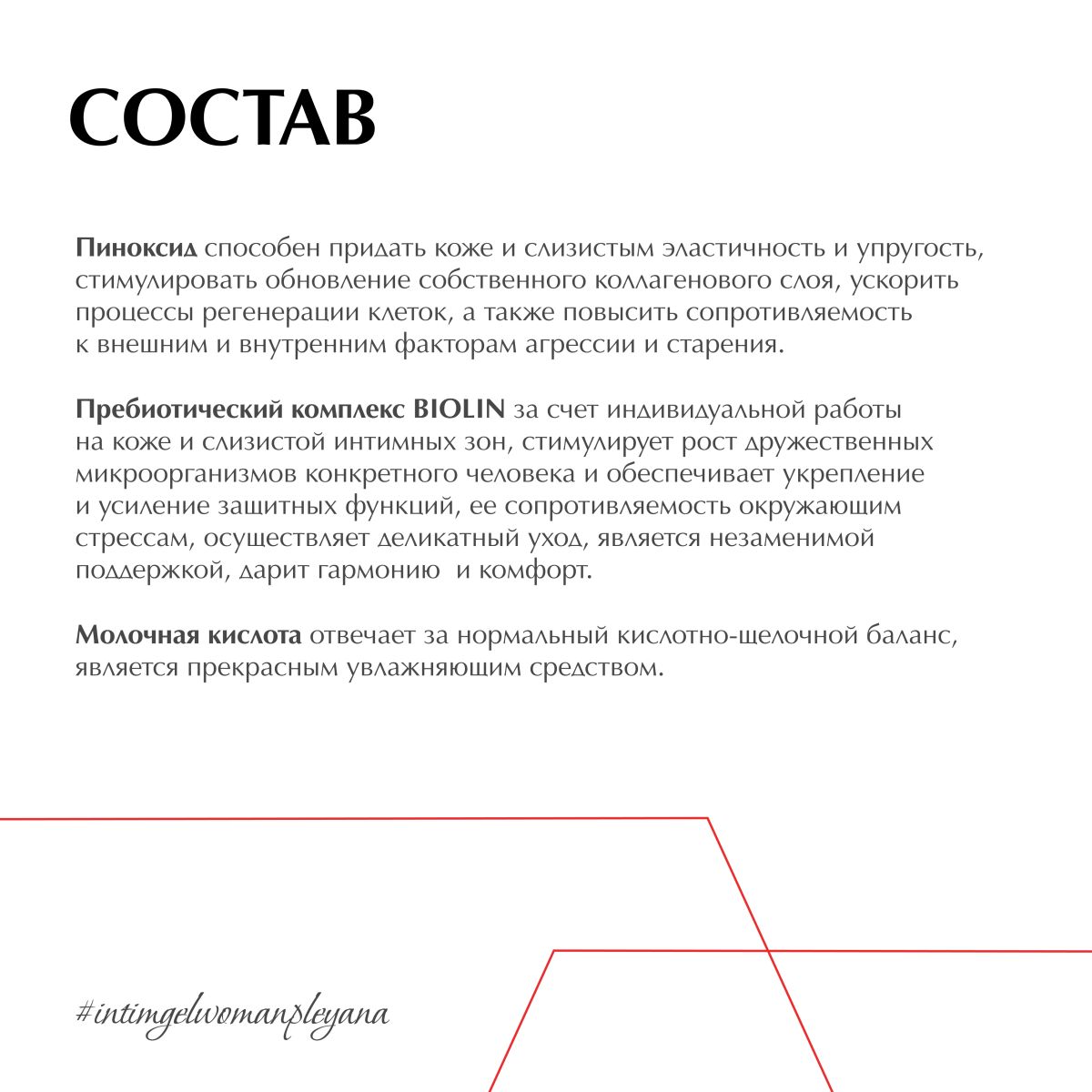 СОСТАВ

Пиноксид способен придать коже и слизистым эластичность и упругость, стимулировать обновление собственного коллагенового слоя, ускорить процессы регенерации клеток, а также повысить сопротивляемость к внешним и внутренним факторам агрессии и старения.

Пребиотический комплекс BIOLIN за счет индивидуальной работы на коже и слизистой интимных зон, стимулирует рост дружественных микроорганизмов конкретного человека и обеспечивает укрепление и усиление защитных функций, ее сопротивляемость окружающим стрессам, осуществляет деликатный уход, является незаменимой поддержкой, дарит гармонию и комфорт.

Молочная кислота отвечает за нормальный кислотно-щелочной баланс, является прекрасным увлажняющим средством.

#intimgelwomanpleyana